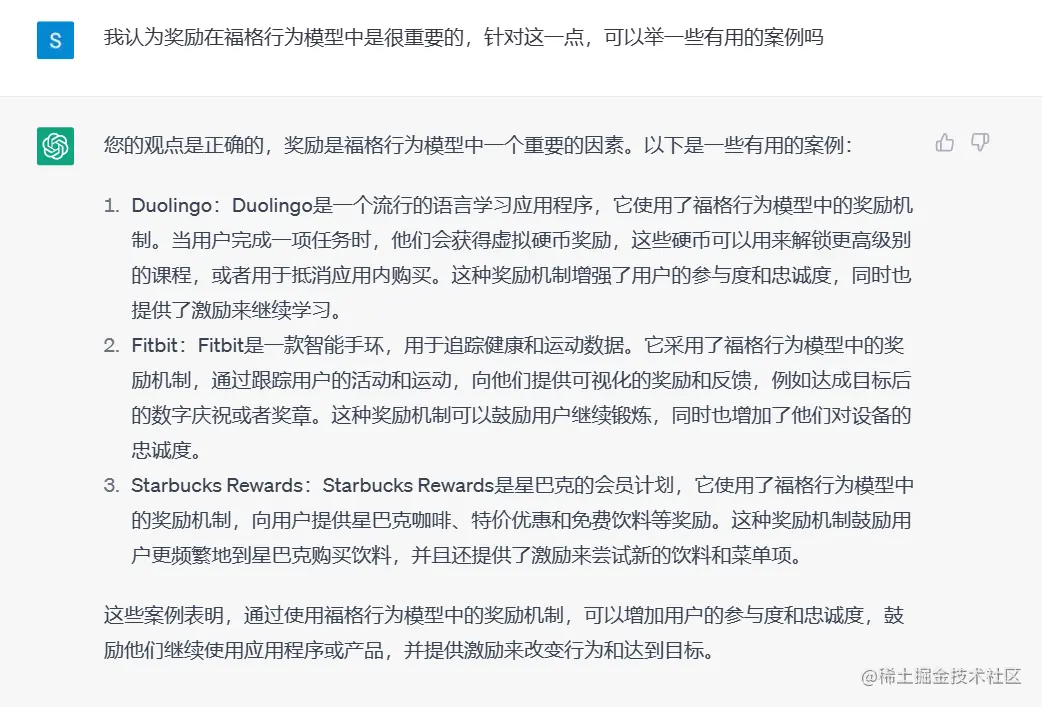 S

我认为奖励在福格行为模型中是很重要的，针对这一点，可以举一些有用的案例吗

您的观点是正确的，奖励是福格行为模型中一个重要的因素。以下是一些有用的案例：

1. Duolingo：Duolingo是一个流行的语言学习应用程序，它使用了福格行为模型中的奖励机制。当用户完成一项任务时，他们会获得虚拟硬币奖励，这些硬币可以用来解锁更高级别的课程，或者用于抵消应用内购买。这种奖励机制增强了用户的参与度和忠诚度，同时也提供了激励来继续学习。
2. Fitbit：Fitbit是一款智能手环，用于追踪健康和运动数据。它采用了福格行为模型中的奖励机制，通过跟踪用户的活动和运动，向他们提供可视化的奖励和反馈，例如达成目标后的数字庆祝或者奖章。这种奖励机制可以鼓励用户继续锻炼，同时也增加了他们对设备的忠诚度。
3. Starbucks Rewards：Starbucks Rewards是星巴克的会员计划，它使用了福格行为模型中的奖励机制，向用户提供星巴克咖啡、特价优惠和免费饮料等奖励。这种奖励机制鼓励用户更频繁地到星巴克购买饮料，并且还提供了激励来尝试新的饮料和菜单项。

这些案例表明，通过使用福格行为模型中的奖励机制，可以增加用户的参与度和忠诚度，鼓励他们继续使用应用程序或产品，并提供激励来改变行为和达到目标。

@稀土掘金技术社区